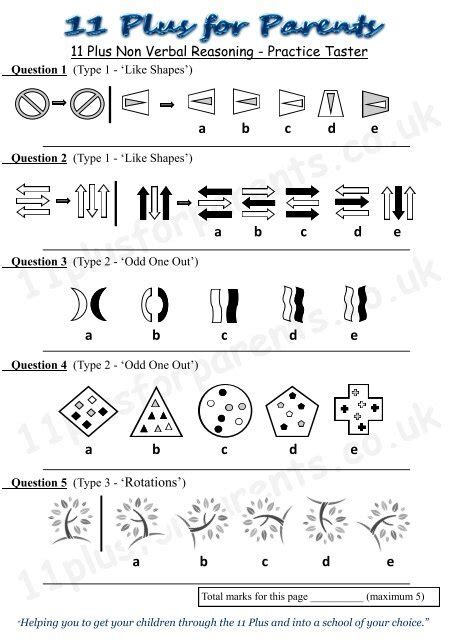 11 Plus for Parents

11 Plus Non Verbal Reasoning - Practice Taster

Question 1 (Type 1 - 'Like Shapes')

a b c d e

Question 2 (Type 1 - 'Like Shapes')

a b c d e

Question 3 (Type 2 - 'Odd One Out')

a b c d e

Question 4 (Type 2 - 'Odd One Out')

a b c d e

Question 5 (Type 3 - 'Rotations')

a b c d e

Total marks for this page ____ (maximum 5)

"Helping you to get your children through the 11 Plus and into a school of your choice."

11plusforparents.co.uk